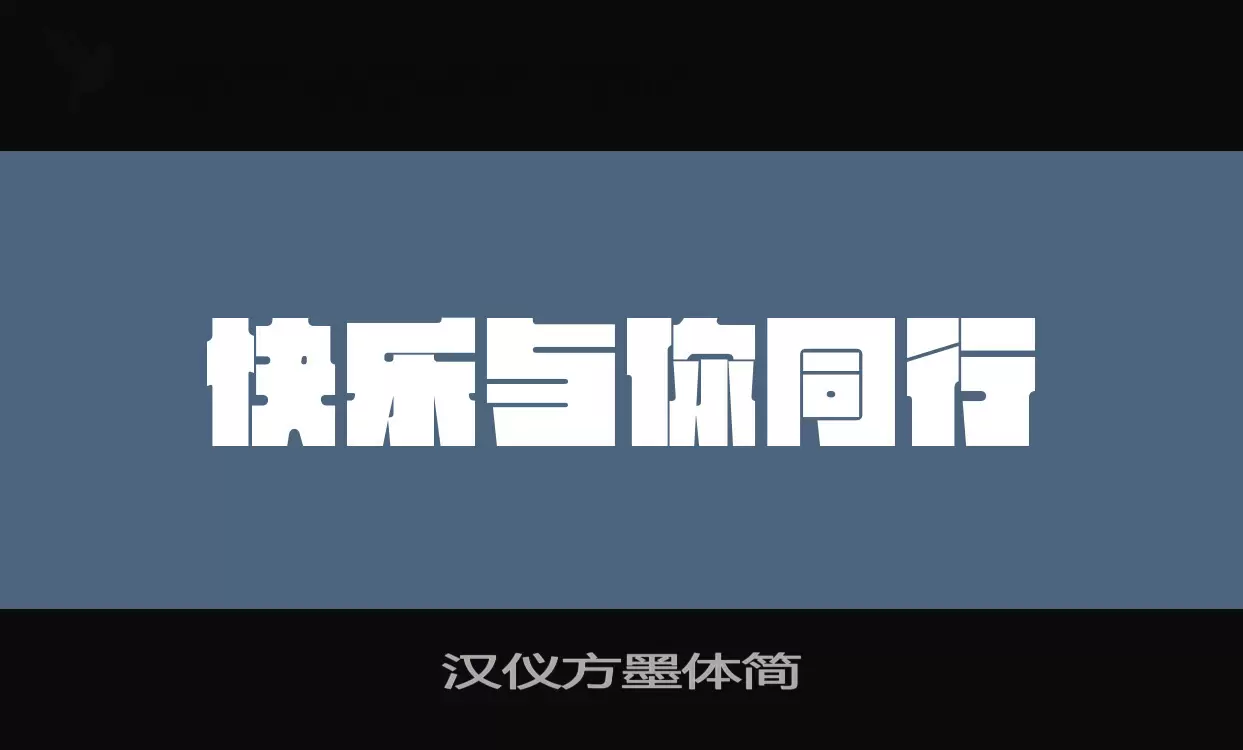 快乐与你同行

汉仪方墨体简